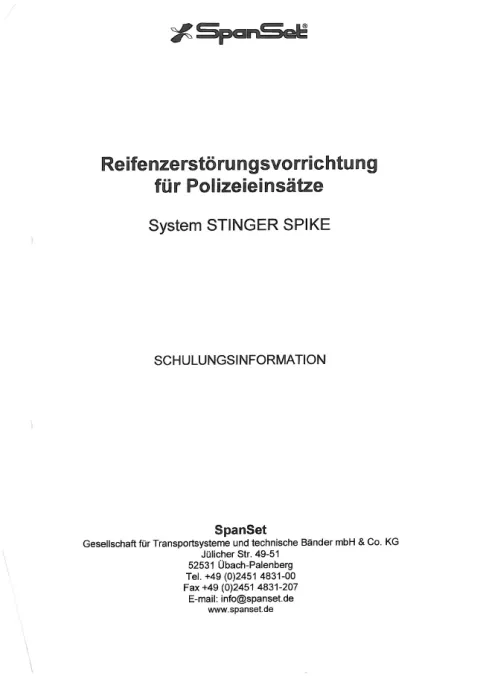 SpanSet®

Reifenzerstörungsvorrichtung für Polizeieinsätze

System STINGER SPIKE

SCHULUNGSINFORMATION

SpanSet
Gesellschaft für Transportsysteme und technische Bänder mbH & Co. KG
Jülicher Str. 49-51
52531 Übach-Palenberg
Tel. +49 (0)2451 4831-00
Fax +49 (0)2451 4831-207
E-mail: info@spanset.de
www.spanset.de